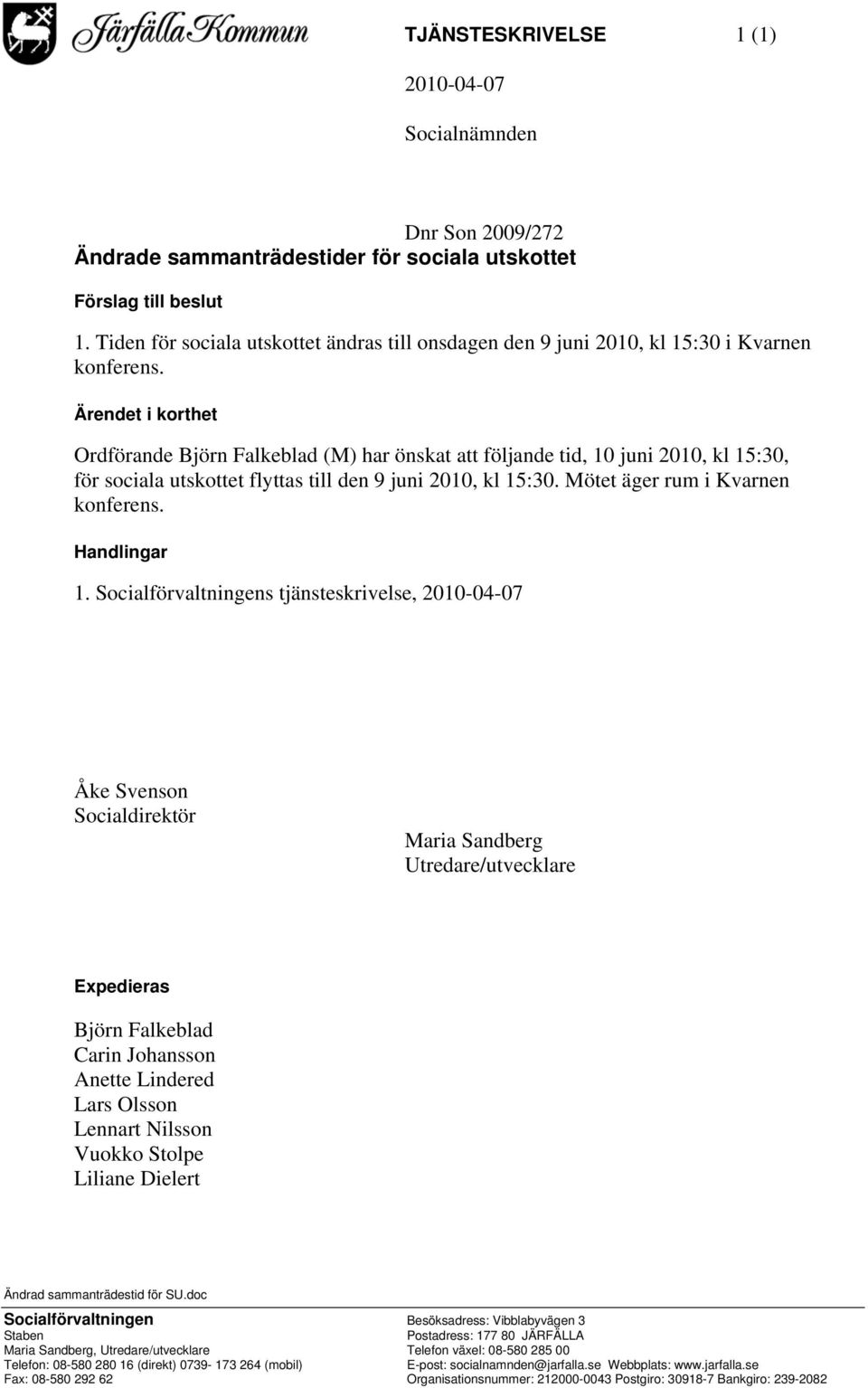 Järfälla Kommun

TJÄNSTESKRIVELSE 1 (1)

2010-04-07

Socialnämnden

Dnr Son 2009/272

Ändrade sammanträdestider för sociala utskottet

Förslag till beslut

1. Tiden för sociala utskottet ändras till onsdagen den 9 juni 2010, kl 15:30 i Kvarnen konferens.

Ärendet i korthet

Ordförande Björn Falkeblad (M) har önskat att följande tid, 10 juni 2010, kl 15:30, för sociala utskottet flyttas till den 9 juni 2010, kl 15:30. Mötet äger rum i Kvarnen konferens.

Handlingar

1. Socialförvaltningens tjänsteskrivelse, 2010-04-07

Åke Svenson
Socialdirektör

Maria Sandberg
Utredare/utvecklare

Expedieras

Björn Falkeblad
Carin Johansson
Anette Lindered
Lars Olsson
Lennart Nilsson
Vuokko Stolpe
Liliane Dielert

Ändrad sammanträdestid för SU.doc

Socialförvaltningen
Staben
Maria Sandberg, Utredare/utvecklare
Telefon: 08-580 280 16 (direkt) 0739- 173 264 (mobil)
Fax: 08-580 292 62

Besöksadress: Vibblabyvägen 3
Postadress: 177 80 JÄRFÄLLA
Telefon växel: 08-580 285 00
E-post: socialnamnden@jarfalla.se Webbplats: www.jarfalla.se
Organisationsnummer: 212000-0043 Postgiro: 30918-7 Bankgiro: 239-2082